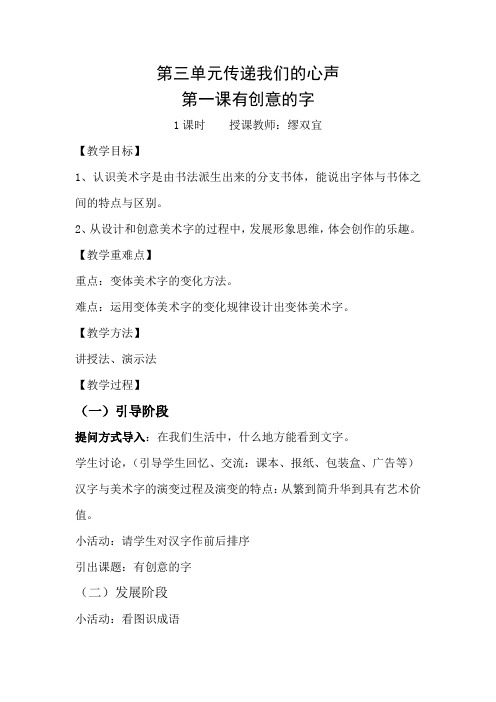 第三单元传递我们的心声
第一课有创意的字

1 课时　　授课教师：缪双宜

【教学目标】

1、认识美术字是由书法派生出来的分支书体，能说出字体与书体之间的特点与区别。

2、从设计和创意美术字的过程中，发展形象思维，体会创作的乐趣。

【教学重难点】

重点：变体美术字的变化方法。

难点：运用变体美术字的变化规律设计出变体美术字。

【教学方法】

讲授法、演示法

【教学过程】

（一）引导阶段

提问方式导入：在我们生活中，什么地方能看到文字。

学生讨论，（引导学生回忆、交流：课本、报纸、包装盒、广告等）

汉字与美术字的演变过程及演变的特点：从繁到简升华到具有艺术价值。

小活动：请学生对汉字作前后排序

引出课题：有创意的字

（二）发展阶段

小活动：看图识成语